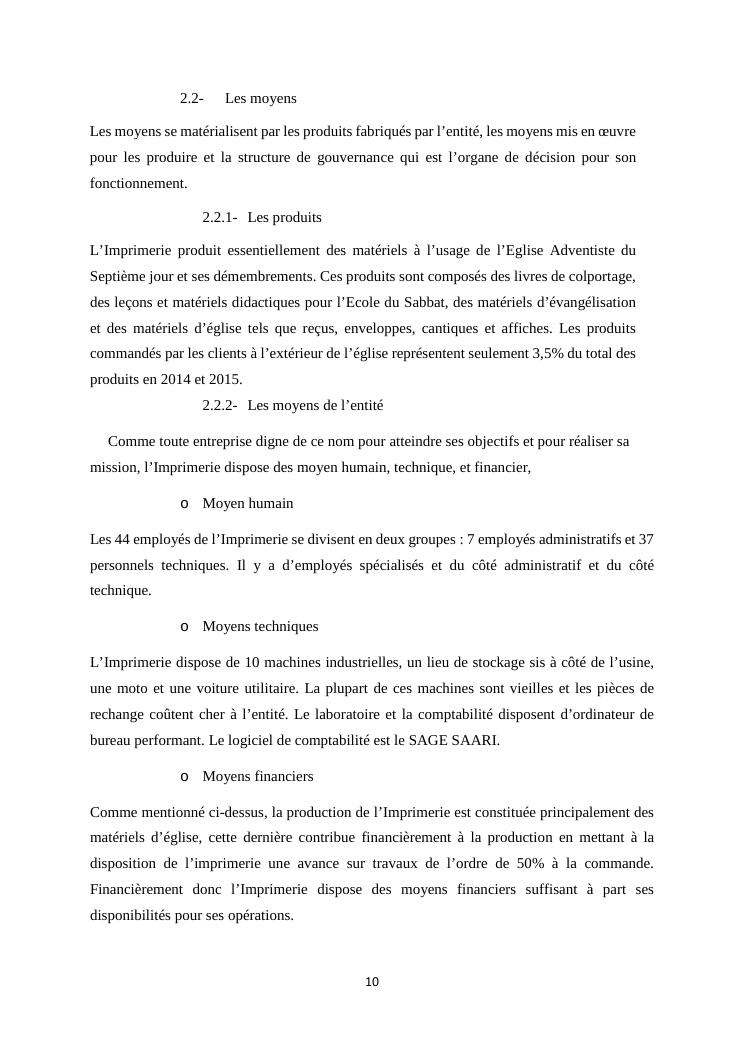 2.2- Les moyens

Les moyens se matérialisent par les produits fabriqués par l’entité, les moyens mis en œuvre pour les produire et la structure de gouvernance qui est l’organe de décision pour son fonctionnement.

2.2.1- Les produits

L’Imprimerie produit essentiellement des matériels à l’usage de l’Eglise Adventiste du Septième jour et ses démembrements. Ces produits sont composés des livres de colportage, des leçons et matériels didactiques pour l’Ecole du Sabbat, des matériels d’évangélisation et des matériels d’église tels que reçus, enveloppes, cantiques et affiches. Les produits commandés par les clients à l’extérieur de l’église représentent seulement 3,5% du total des produits en 2014 et 2015.

2.2.2- Les moyens de l’entité

Comme toute entreprise digne de ce nom pour atteindre ses objectifs et pour réaliser sa mission, l’Imprimerie dispose des moyen humain, technique, et financier,

o Moyen humain

Les 44 employés de l’Imprimerie se divisent en deux groupes : 7 employés administratifs et 37 personnels techniques. Il y a d’employés spécialisés et du côté administratif et du côté technique.

o Moyens techniques

L’Imprimerie dispose de 10 machines industrielles, un lieu de stockage sis à côté de l’usine, une moto et une voiture utilitaire. La plupart de ces machines sont vieilles et les pièces de rechange coûtent cher à l’entité. Le laboratoire et la comptabilité disposent d’ordinateur de bureau performant. Le logiciel de comptabilité est le SAGE SAARI.

o Moyens financiers

Comme mentionné ci-dessus, la production de l’Imprimerie est constituée principalement des matériels d’église, cette dernière contribue financièrement à la production en mettant à la disposition de l’imprimerie une avance sur travaux de l’ordre de 50% à la commande. Financièrement donc l’Imprimerie dispose des moyens financiers suffisant à part ses disponibilités pour ses opérations.

10